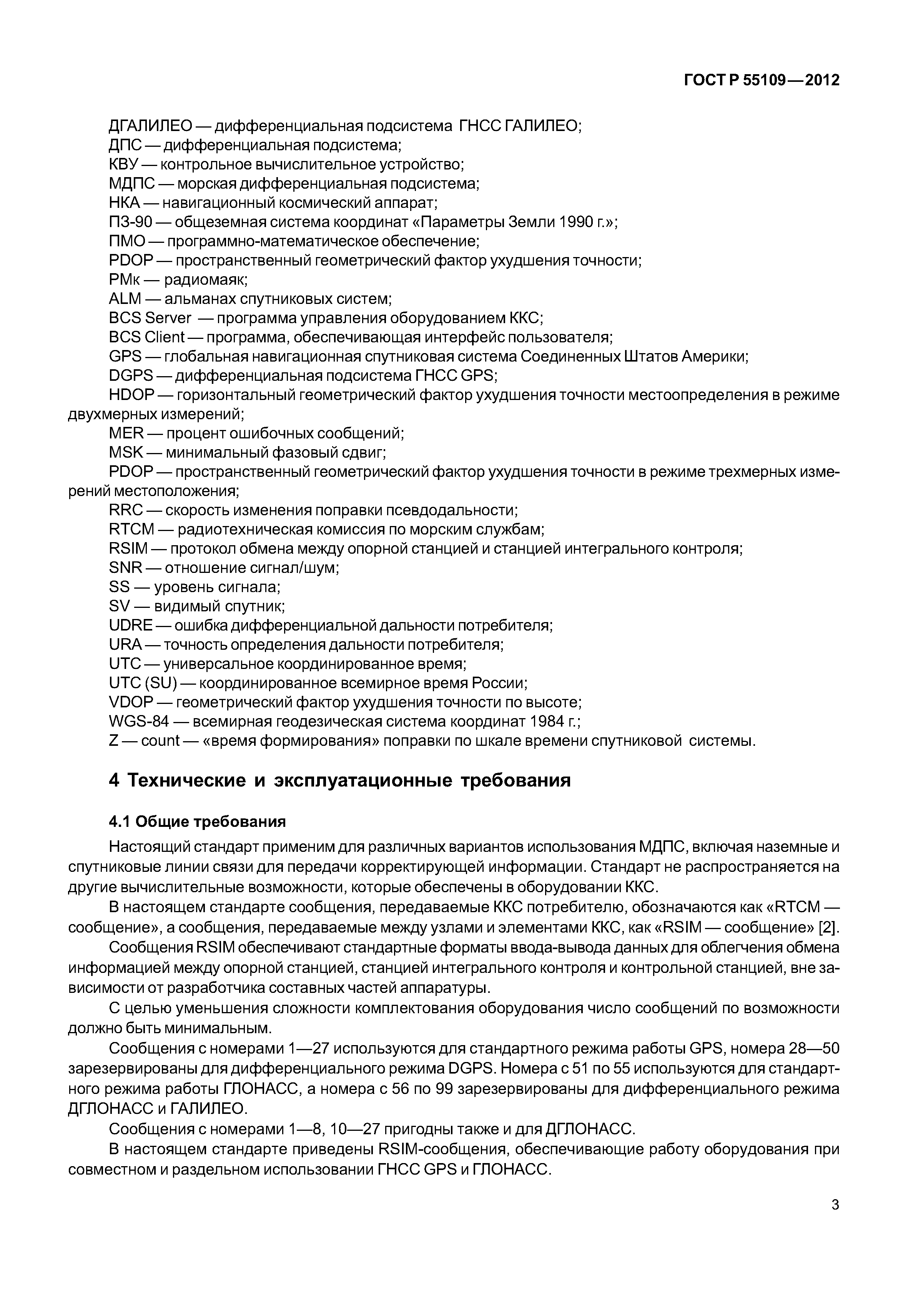 ГОСТ Р 55109—2012

ДГАЛИЛЕО — дифференциальная подсистема ГНСС ГАЛИЛЕО;
ДПС — дифференциальная подсистема;
КВУ — контрольное вычислительное устройство;
МДПС — морская дифференциальная подсистема;
НКА — навигационный космический аппарат;
ПЗ-90 — общеземная система координат «Параметры Земли 1990 г.»;
ПМО — программно-математическое обеспечение;
PDOP — пространственный геометрический фактор ухудшения точности;
РМк — радиомаяк;
ALM — альманах спутниковых систем;
BCS Server — программа управления оборудованием ККС;
BCS Client — программа, обеспечивающая интерфейс пользователя;
GPS — глобальная навигационная спутниковая система Соединенных Штатов Америки;
DGPS — дифференциальная подсистема ГНСС GPS;
HDOP — горизонтальный геометрический фактор ухудшения точности местоопределения в режиме двухмерных измерений;
MER — процент ошибочных сообщений;
MSK — минимальный фазовый сдвиг;
PDOP — пространственный геометрический фактор ухудшения точности в режиме трехмерных измерений местоположения;
RRC — скорость изменения поправки псевдодальности;
RTCM — радиотехническая комиссия по морским службам;
RSIM — протокол обмена между опорной станцией и станцией интегрального контроля;
SNR — отношение сигнал/шум;
SS — уровень сигнала;
SV — видимый спутник;
UDRE — ошибка дифференциальной дальности потребителя;
URA — точность определения дальности потребителя;
UTC — универсальное координированное время;
UTC (SU) — координированное всемирное время России;
VDOP — геометрический фактор ухудшения точности по высоте;
WGS-84 — всемирная геодезическая система координат 1984 г.;
Z — count — «время формирования» поправки по шкале времени спутниковой системы.

4 Технические и эксплуатационные требования

4.1 Общие требования

Настоящий стандарт применим для различных вариантов использования МДПС, включая наземные и спутниковые линии связи для передачи корректирующей информации. Стандарт не распространяется на другие вычислительные возможности, которые обеспечены в оборудовании ККС.

В настоящем стандарте сообщения, передаваемые ККС потребителю, обозначаются как «RTCM — сообщение», а сообщения, передаваемые между узлами и элементами ККС, как «RSIM — сообщение» [2].

Сообщения RSIM обеспечивают стандартные форматы ввода-вывода данных для облегчения обмена информацией между опорной станцией, станцией интегрального контроля и контрольной станцией, вне зависимости от разработчика составных частей аппаратуры.

С целью уменьшения сложности комплектования оборудования число сообщений по возможности должно быть минимальным.

Сообщения с номерами 1—27 используются для стандартного режима работы GPS, номера 28—50 зарезервированы для дифференциального режима DGPS. Номера с 51 по 55 используются для стандартного режима работы ГЛОНАСС, а номера с 56 по 99 зарезервированы для дифференциального режима ДГЛОНАСС и ГАЛИЛЕО.

Сообщения с номерами 1—8, 10—27 пригодны также и для ДГЛОНАСС.

В настоящем стандарте приведены RSIM-сообщения, обеспечивающие работу оборудования при совместном и раздельном использовании ГНСС GPS и ГЛОНАСС.

3